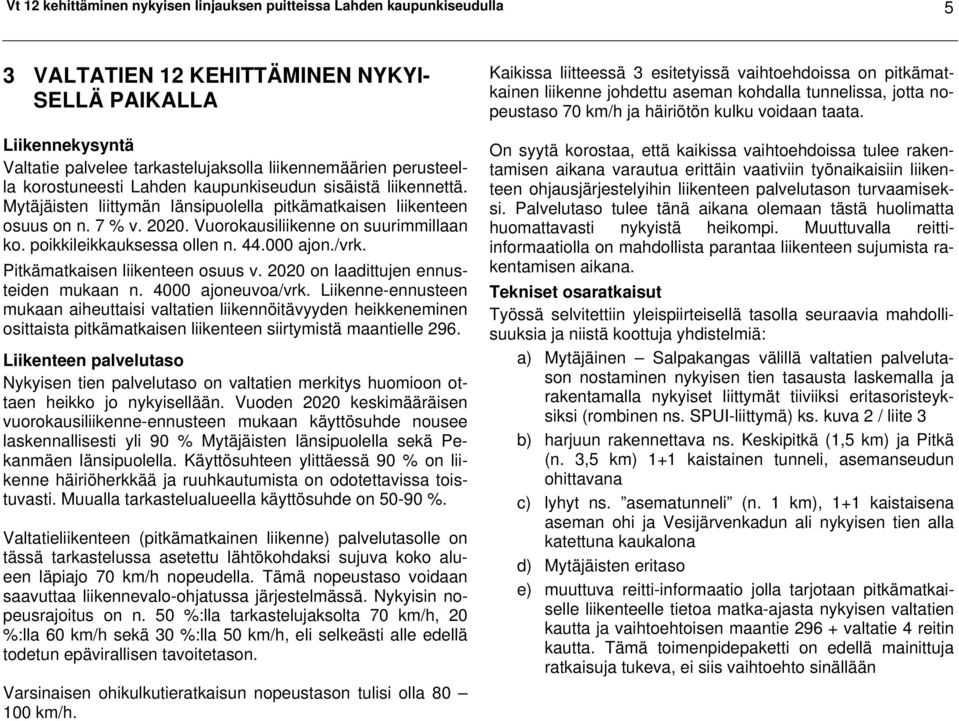 Vt 12 kehittäminen nykyisen linjauksen puitteissa Lahden kaupunkiseudulla

5

3 VALTATIEN 12 KEHITTÄMINEN NYKYISELLÄ PAIKALLA

Liikennekysyntä
Valtatie palvelee tarkastelujaksolla liikennemäärien perusteella korostuneesti Lahden kaupunkiseudun sisäistä liikennettä. Mytäjäisten liittymän länsipuolella pitkämatkaisen liikenteen osuus on n. 7 % v. 2020. Vuorokausiliikenne on suurimmillaan ko. poikkileikkauksessa ollen n. 44.000 ajon./vrk.

Pitkämatkaisen liikenteen osuus v. 2020 on laadittujen ennusteiden mukaan n. 4000 ajoneuvoa/vrk. Liikenne-ennusteen mukaan aiheuttaisi valtatien liikennöitävyyden heikkeneminen osittaista pitkämatkaisen liikenteen siirtymistä maantielle 296.

Liikenteen palvelutaso
Nykyisen tien palvelutaso on valtatien merkitys huomioon ottaen heikko jo nykyisellään. Vuoden 2020 keskimääräisen vuorokausiliikenne-ennusteen mukaan käyttösuhde nousee laskennallisesti yli 90 % Mytäjäisten länsipuolella sekä Pekanmäen länsipuolella. Käyttösuhteen ylittäessä 90 % on liikenne häiriöherkkää ja ruuhkautumista on odotettavissa toistuvasti. Muualla tarkastelualueella käyttösuhde on 50-90 %.

Valtatieliikenteen (pitkämatkainen liikenne) palvelutasolle on tässä tarkastelussa asetettu lähtökohdaksi sujuva koko alueen läpiajo 70 km/h nopeudella. Tämä nopeustaso voidaan saavuttaa liikennevalo-ohjatussa järjestelmässä. Nykyisin nopeusrajoitus on n. 50 %:lla tarkastelujaksolta 70 km/h, 20 %:lla 60 km/h sekä 30 %:lla 50 km/h, eli selkeästi alle edellä todetun epävirallisen tavoitetason.

Varsinaisen ohikulkutieratkaisun nopeustason tulisi olla 80 – 100 km/h.

Kaikissa liitteessä 3 esitetyissä vaihtoehdoissa on pitkämatkainen liikenne johdettu aseman kohdalla tunnelissa, jotta nopeustaso 70 km/h ja häiriötön kulku voidaan taata.

On syytä korostaa, että kaikissa vaihtoehdoissa tulee rakentamisen aikana varautua erittäin vaativiin työnaikaisiin liikenteen ohjausjärjestelyihin liikenteen palvelutason turvaamiseksi. Palvelutaso tulee tänä aikana olemaan tästä huolimatta huomattavasti nykyistä heikompi. Muuttuvalla reitti-informaatiolla on mahdollista parantaa liikenteen sujumista rakentamisen aikana.

Tekniset osaratkaisut
Työssä selvitettiin yleispiirteisellä tasolla seuraavia mahdollisuuksia ja niistä koottuja yhdistelmiä:

a) Mytäjäinen – Salpakangas välillä valtatien palvelutason nostaminen nykyisen tien tasausta laskemalla ja rakentamalla nykyiset liittymät tiiviiksi eritasoristeyksiksi (rombinen ns. SPUI-liittymä) ks. kuva 2 / liite 3

b) harjuun rakennettava ns. Keskipitkä (1,5 km) ja Pitkä (n. 3,5 km) 1+1 kaistainen tunneli, asemanseudun ohittavana

c) lyhyt ns. ”asematunneli” (n. 1 km), 1+1 kaistaisena aseman ohi ja Vesijärvenkadun ali nykyisen tien alla katettuna kaukalona

d) Mytäjäisten eritaso

e) muuttuva reitti-informaatio jolla tarjotaan pitkämatkaiselle liikenteelle tietoa matka-ajasta nykyisen valtatien kautta ja vaihtoehtoisen maantie 296 + valtatie 4 reitin kautta. Tämä toimenpidepaketti on edellä mainittuja ratkaisuja tukeva, ei siis vaihtoehto sinällään